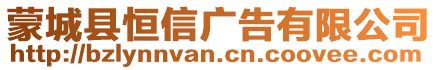 蒙城县恒信广告有限公司
http://bzlynnvan.cn.coovee.com